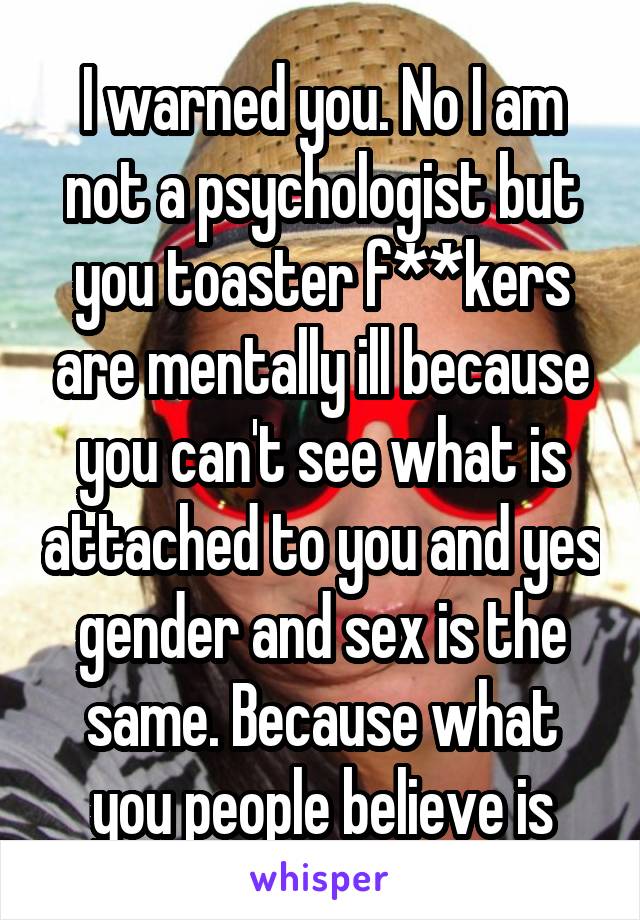 I warned you. No I am not a psychologist but you toaster f**kers are mentally ill because you can't see what is attached to you and yes gender and sex is the same. Because what you people believe is

whisper